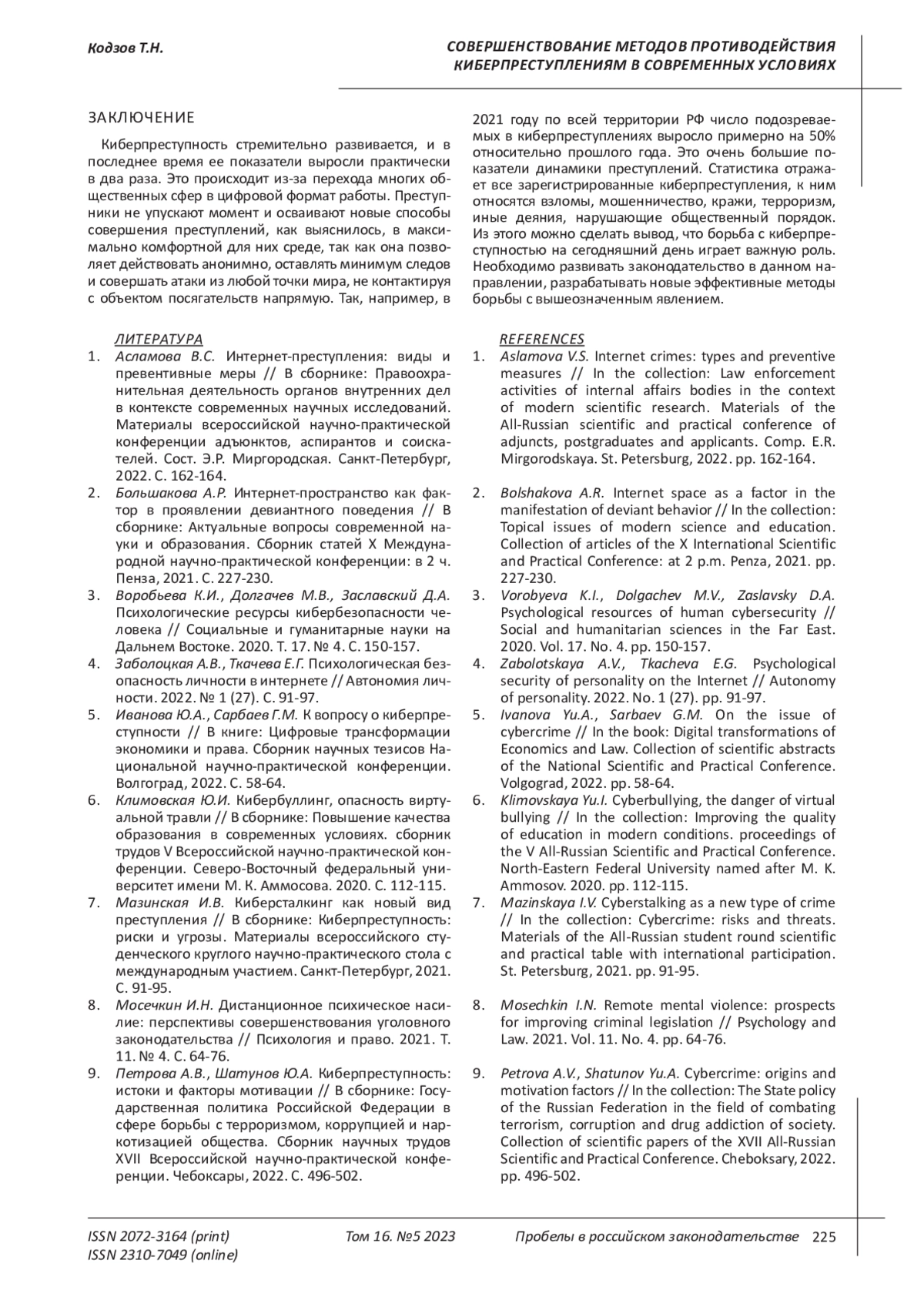 Кодзов Т.Н.

СОВЕРШЕНСТВОВАНИЕ МЕТОДОВ ПРОТИВОДЕЙСТВИЯ КИБЕРПРЕСТУПЛЕНИЯМ В СОВРЕМЕННЫХ УСЛОВИЯХ

ЗАКЛЮЧЕНИЕ

Киберпреступность стремительно развивается, и в последнее время ее показатели выросли практически в два раза. Это происходит из-за перехода многих общественных сфер в цифровой формат работы. Преступники не упускают момент и осваивают новые способы совершения преступлений, как выяснилось, в максимально комфортной для них среде, так как она позволяет действовать анонимно, оставлять минимум следов и совершать атаки из любой точки мира, не контактируя с объектом посягательств напрямую. Так, например, в 2021 году по всей территории РФ число подозреваемых в киберпреступлениях выросло примерно на 50% относительно прошлого года. Это очень большие показатели динамики преступлений. Статистика отражает все зарегистрированные киберпреступления, к ним относятся взломы, мошенничество, кражи, терроризм, иные деяния, нарушающие общественный порядок. Из этого можно сделать вывод, что борьба с киберпреступностью на сегодняшний день играет важную роль. Необходимо развивать законодательство в данном направлении, разрабатывать новые эффективные методы борьбы с вышеозначенным явлением.

ЛИТЕРАТУРА
1. Асламова В.С. Интернет-преступления: виды и превентивные меры // В сборнике: Правоохранительная деятельность органов внутренних дел в контексте современных научных исследований. Материалы всероссийской научно-практической конференции адъюнктов, аспирантов и соискателей. Сост. Э.Р. Миргородская. Санкт-Петербург, 2022. С. 162-164.
2. Большакова А.Р. Интернет-пространство как фактор в проявлении девиантного поведения // В сборнике: Актуальные вопросы современной науки и образования. Сборник статей X Международной научно-практической конференции: в 2 ч. Пенза, 2021. С. 227-230.
3. Воробьева К.И., Долгачев М.В., Заславский Д.А. Психологические ресурсы кибербезопасности человека // Социальные и гуманитарные науки на Дальнем Востоке. 2020. Т. 17. № 4. С. 150-157.
4. Заболоцкая А.В., Ткачева Е.Г. Психологическая безопасность личности в интернете // Автономия личности. 2022. № 1 (27). С. 91-97.
5. Иванова Ю.А., Сарбаев Г.М. К вопросу о киберпреступности // В книге: Цифровые трансформации экономики и права. Сборник научных тезисов Национальной научно-практической конференции. Волгоград, 2022. С. 58-64.
6. Климовская Ю.И. Кибербуллинг, опасность виртуальной травли // В сборнике: Повышение качества образования в современных условиях. сборник трудов V Всероссийской научно-практической конференции. Северо-Восточный федеральный университет имени М. К. Аммосова. 2020. С. 112-115.
7. Мазинская И.В. Киберсталкинг как новый вид преступления // В сборнике: Киберпреступность: риски и угрозы. Материалы всероссийского студенческого круглого научно-практического стола с международным участием. Санкт-Петербург, 2021. С. 91-95.
8. Мосечкин И.Н. Дистанционное психическое насилие: перспективы совершенствования уголовного законодательства // Психология и право. 2021. Т. 11. № 4. С. 64-76.
9. Петрова А.В., Шатунов Ю.А. Киберпреступность: истоки и факторы мотивации // В сборнике: Государственная политика Российской Федерации в сфере борьбы с терроризмом, коррупцией и наркотизацией общества. Сборник научных трудов XVII Всероссийской научно-практической конференции. Чебоксары, 2022. С. 496-502.

REFERENCES
1. Aslamova V.S. Internet crimes: types and preventive measures // In the collection: Law enforcement activities of internal affairs bodies in the context of modern scientific research. Materials of the All-Russian scientific and practical conference of adjuncts, postgraduates and applicants. Comp. E.R. Mirgorodskaya. St. Petersburg, 2022. pp. 162-164.
2. Bolshakova A.R. Internet space as a factor in the manifestation of deviant behavior // In the collection: Topical issues of modern science and education. Collection of articles of the X International Scientific and Practical Conference: at 2 p.m. Penza, 2021. pp. 227-230.
3. Vorobyeva K.I., Dolgachev M.V., Zaslavsky D.A. Psychological resources of human cybersecurity // Social and humanitarian sciences in the Far East. 2020. Vol. 17. No. 4. pp. 150-157.
4. Zabolotskaya A.V., Tkacheva E.G. Psychological security of personality on the Internet // Autonomy of personality. 2022. No. 1 (27). pp. 91-97.
5. Ivanova Yu.A., Sarbaev G.M. On the issue of cybercrime // In the book: Digital transformations of Economics and Law. Collection of scientific abstracts of the National Scientific and Practical Conference. Volgograd, 2022. pp. 58-64.
6. Klimovskaya Yu.I. Cyberbullying, the danger of virtual bullying // In the collection: Improving the quality of education in modern conditions. proceedings of the V All-Russian Scientific and Practical Conference. North-Eastern Federal University named after M. K. Ammosov. 2020. pp. 112-115.
7. Mazinskaya I.V. Cyberstalking as a new type of crime // In the collection: Cybercrime: risks and threats. Materials of the All-Russian student round scientific and practical table with international participation. St. Petersburg, 2021. pp. 91-95.
8. Mosechkin I.N. Remote mental violence: prospects for improving criminal legislation // Psychology and Law. 2021. Vol. 11. No. 4. pp. 64-76.
9. Petrova A.V., Shatunov Yu.A. Cybercrime: origins and motivation factors // In the collection: The State policy of the Russian Federation in the field of combating terrorism, corruption and drug addiction of society. Collection of scientific papers of the XVII All-Russian Scientific and Practical Conference. Cheboksary, 2022. pp. 496-502.

ISSN 2072-3164 (print)
ISSN 2310-7049 (online)
Том 16. №5 2023
Пробелы в российском законодательстве 225